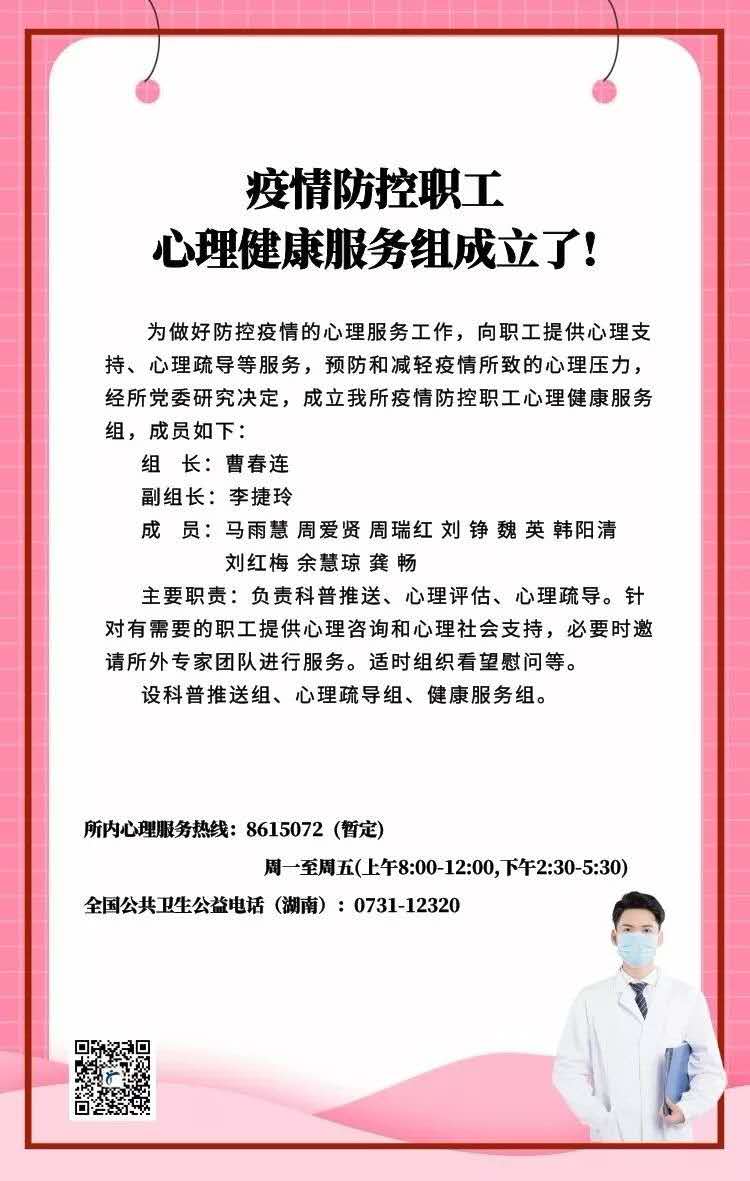 疫情防控职工
心理健康服务组成立了！

为做好防控疫情的心理服务工作，向职工提供心理支持、心理疏导等服务，预防和减轻疫情所致的心理压力，经所党委研究决定，成立我所疫情防控职工心理健康服务组，成员如下：

组　长：曹春连

副组长：李捷玲

成　员：马雨慧 周爱贤 周瑞红 刘 铮 魏 英 韩阳清 刘红梅 余慧琼 龚 畅

主要职责：负责科普推送、心理评估、心理疏导。针对有需要的职工提供心理咨询和心理社会支持，必要时邀请所外专家团队进行服务。适时组织看望慰问等。

设科普推送组、心理疏导组、健康服务组。

所内心理服务热线：8615072（暂定）

周一至周五(上午8:00-12:00,下午2:30-5:30)

全国公共卫生公益电话（湖南）：0731-12320